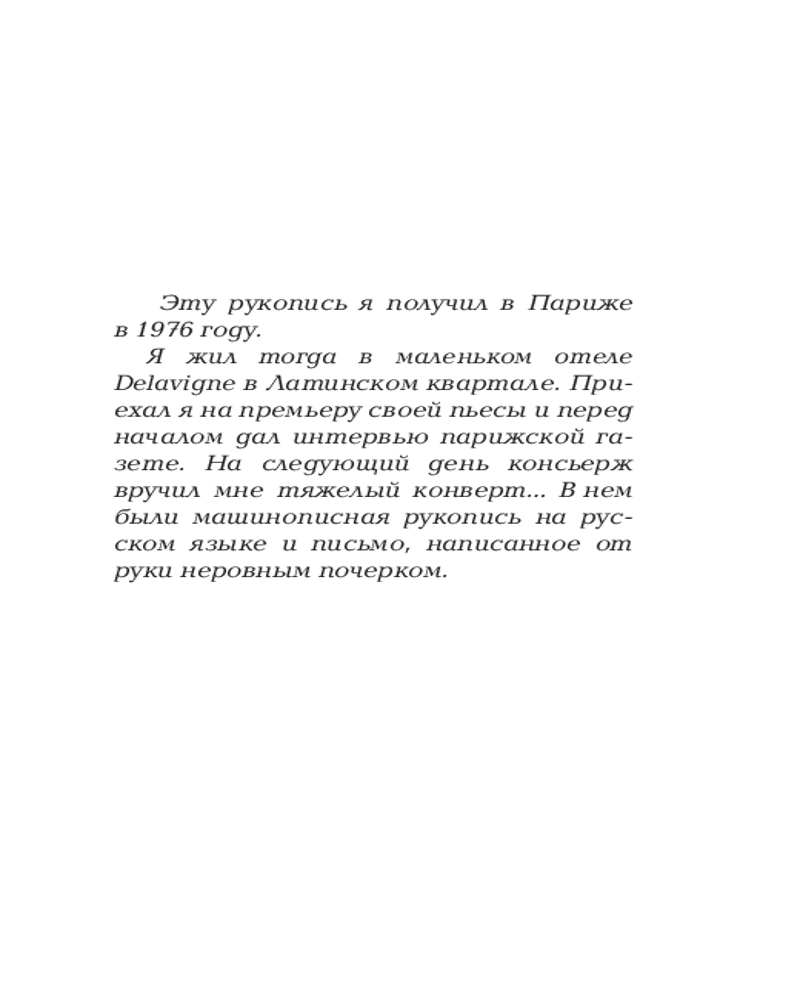 Эту рукопись я получил в Париже в 1976 году.

Я жил тогда в маленьком отеле Delavigne в Латинском квартале. Приехал я на премьеру своей пьесы и перед началом дал интервью парижской газете. На следующий день консьерж вручил мне тяжелый конверт... В нем были машинописная рукопись на русском языке и письмо, написанное от руки неровным почерком.